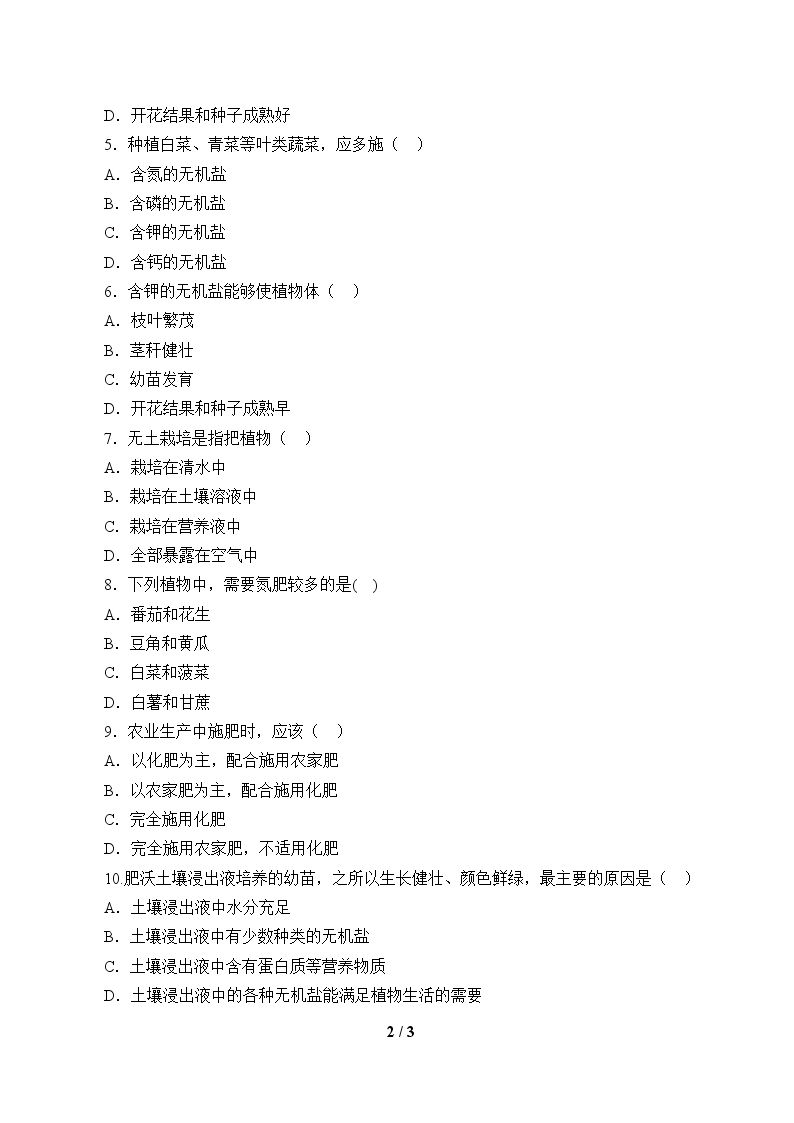 D．开花结果和种子成熟好

5．种植白菜、青菜等叶类蔬菜，应多施（　）

A．含氮的无机盐

B．含磷的无机盐

C．含钾的无机盐

D．含钙的无机盐

6．含钾的无机盐能够使植物体（　）

A．枝叶繁茂

B．茎秆健壮

C．幼苗发育

D．开花结果和种子成熟早

7．无土栽培是指把植物（　）

A．栽培在清水中

B．栽培在土壤溶液中

C．栽培在营养液中

D．全部暴露在空气中

8．下列植物中，需要氮肥较多的是(　)

A．番茄和花生

B．豆角和黄瓜

C．白菜和菠菜

D．白薯和甘蔗

9．农业生产中施肥时，应该（　）

A．以化肥为主，配合施用农家肥

B．以农家肥为主，配合施用化肥

C．完全施用化肥

D．完全施用农家肥，不适用化肥

10.肥沃土壤浸出液培养的幼苗，之所以生长健壮、颜色鲜绿，最主要的原因是（　）

A．土壤浸出液中水分充足

B．土壤浸出液中有少数种类的无机盐

C．土壤浸出液中含有蛋白质等营养物质

D．土壤浸出液中的各种无机盐能满足植物生活的需要

2 / 3